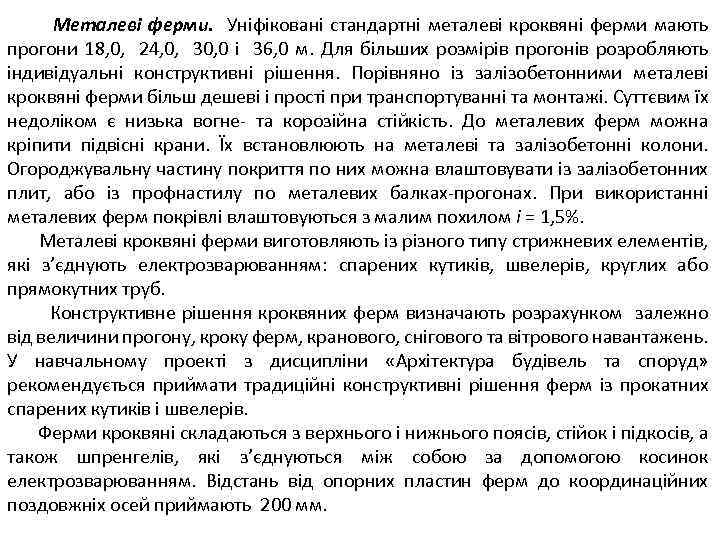 Металеві ферми. Уніфіковані стандартні металеві кроквяні ферми мають прогони 18,0, 24,0, 30,0 і 36,0 м. Для більших розмірів прогонів розробляють індивідуальні конструктивні рішення. Порівняно із залізобетонними металеві кроквяні ферми більш дешеві і прості при транспортуванні та монтажі. Суттєвим їх недоліком є низька вогне- та корозійна стійкість. До металевих ферм можна кріпити підвісні крани. Їх встановлюють на металеві та залізобетонні колони. Огороджувальну частину покриття по них можна влаштовувати із залізобетонних плит, або із профнастилу по металевих балках-прогонах. При використанні металевих ферм покрівлі влаштовуються з малим похилом $i$ = 1,5%.

Металеві кроквяні ферми виготовляють із різного типу стрижневих елементів, які з'єднують електрозварюванням: спарених кутиків, швелерів, круглих або прямокутних труб.

Конструктивне рішення кроквяних ферм визначають розрахунком залежно від величини прогону, кроку ферм, кранового, снігового та вітрового навантажень. У навчальному проекті з дисципліни «Архітектура будівель та споруд» рекомендується приймати традиційні конструктивні рішення ферм із прокатних спарених кутиків і швелерів.

Ферми кроквяні складаються з верхнього і нижнього поясів, стійок і підкосів, а також шпренгелів, які з'єднуються між собою за допомогою косинок електрозварюванням. Відстань від опорних пластин ферм до координаційних поздовжніх осей приймають 200 мм.